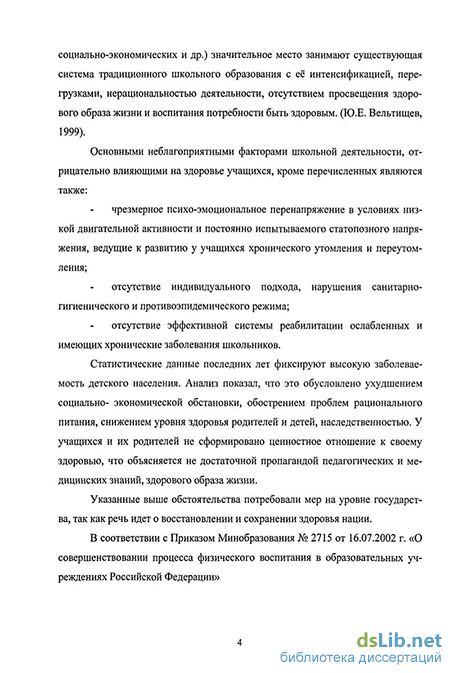 социально-экономических и др.) значительное место занимают существующая система традиционного школьного образования с её интенсификацией, перегрузками, нерациональностью деятельности, отсутствием просвещения здорового образа жизни и воспитания потребности быть здоровым. (Ю.Е. Вельтищев, 1999).

Основными неблагоприятными факторами школьной деятельности, отрицательно влияющими на здоровье учащихся, кроме перечисленных являются также:

- чрезмерное психо-эмоциональное перенапряжение в условиях низкой двигательной активности и постоянно испытываемого статопозного напряжения, ведущие к развитию у учащихся хронического утомления и переутомления;

- отсутствие индивидуального подхода, нарушения санитарно-гигиенического и противоэпидемического режима;

- отсутствие эффективной системы реабилитации ослабленных и имеющих хронические заболевания школьников.

Статистические данные последних лет фиксируют высокую заболеваемость детского населения. Анализ показал, что это обусловлено ухудшением социально- экономической обстановки, обострением проблем рационального питания, снижением уровня здоровья родителей и детей, наследственностью. У учащихся и их родителей не сформировано ценностное отношение к своему здоровью, что объясняется не достаточной пропагандой педагогических и медицинских знаний, здорового образа жизни.

Указанные выше обстоятельства потребовали мер на уровне государства, так как речь идет о восстановлении и сохранении здоровья нации.

В соответствии с Приказом Минобразования № 2715 от 16.07.2002 г. «О совершенствовании процесса физического воспитания в образовательных учреждениях Российской Федерации»

4

dsLib.net
библиотека диссертаций